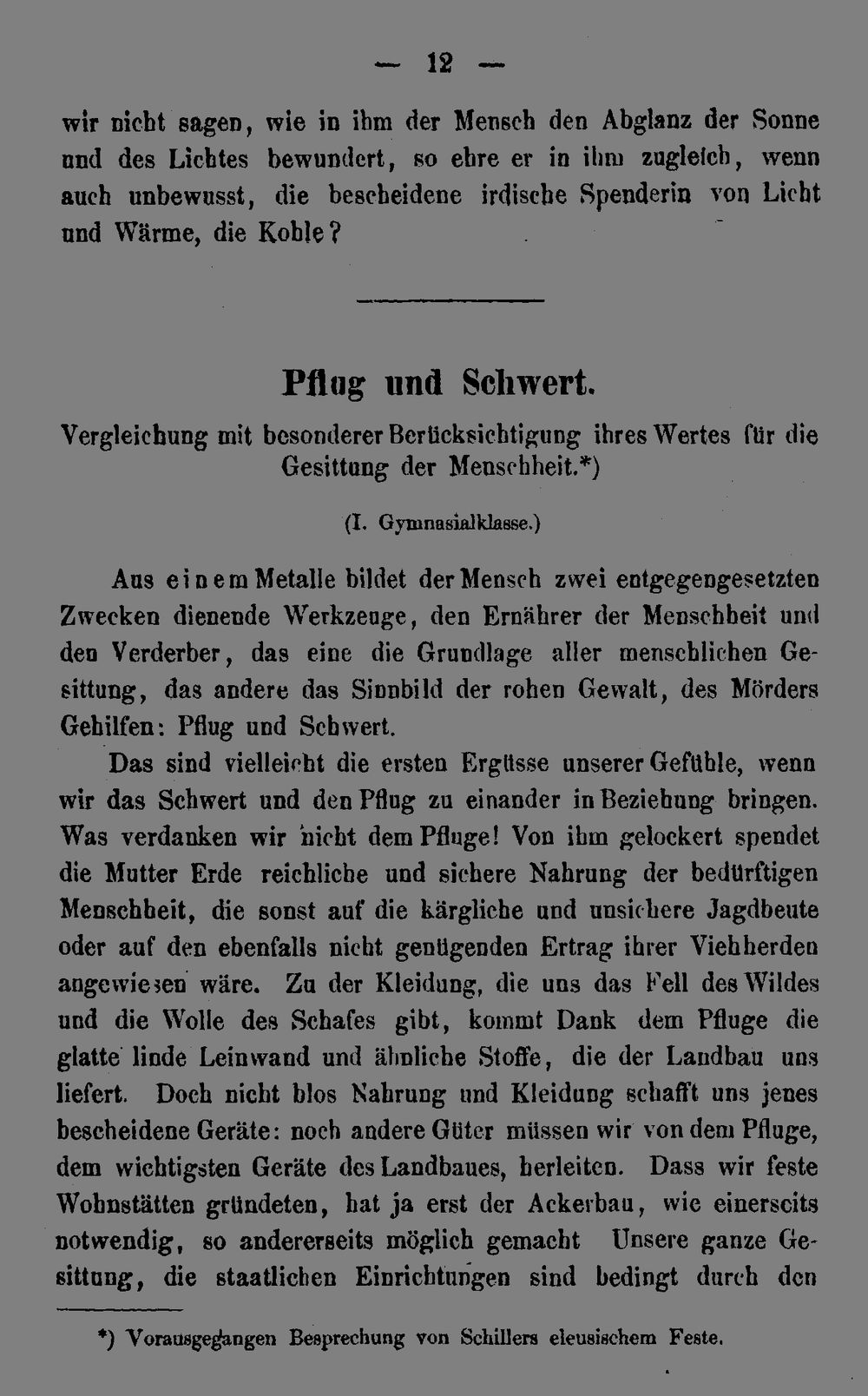 — 12 —

wir nicht sagen, wie in ihm der Mensch den Abglanz der Sonne und des Lichtes bewundert, so ehre er in ihm zugleich, wenn auch unbewusst, die bescheidene irdische Spenderin von Licht und Wärme, die Kohle?

Pflug und Schwert.

Vergleichung mit besonderer Berücksichtigung ihres Wertes für die Gesittung der Menschheit.*)

(I. Gymnasialklasse.)

Aus einem Metalle bildet der Mensch zwei entgegengesetzten Zwecken dienende Werkzeuge, den Ernährer der Menschheit und den Verderber, das eine die Grundlage aller menschlichen Gesittung, das andere das Sinnbild der rohen Gewalt, des Mörders Gehilfen: Pflug und Schwert.

Das sind vielleicht die ersten Ergüsse unserer Gefühle, wenn wir das Schwert und den Pflug zu einander in Beziehung bringen. Was verdanken wir nicht dem Pfluge! Von ihm gelockert spendet die Mutter Erde reichliche und sichere Nahrung der bedürftigen Menschheit, die sonst auf die kärgliche und unsichere Jagdbeute oder auf den ebenfalls nicht genügenden Ertrag ihrer Viehherden angewiesen wäre. Zu der Kleidung, die uns das Fell des Wildes und die Wolle des Schafes gibt, kommt Dank dem Pfluge die glatte linde Leinwand und ähnliche Stoffe, die der Landbau uns liefert. Doch nicht blos Nahrung und Kleidung schafft uns jenes bescheidene Geräte: noch andere Güter müssen wir von dem Pfluge, dem wichtigsten Geräte des Landbaues, herleiten. Dass wir feste Wohnstätten gründeten, hat ja erst der Ackerbau, wie einerseits notwendig, so andererseits möglich gemacht Unsere ganze Gesittung, die staatlichen Einrichtungen sind bedingt durch den

*) Vorausgegangen Besprechung von Schillers eleusischem Feste.